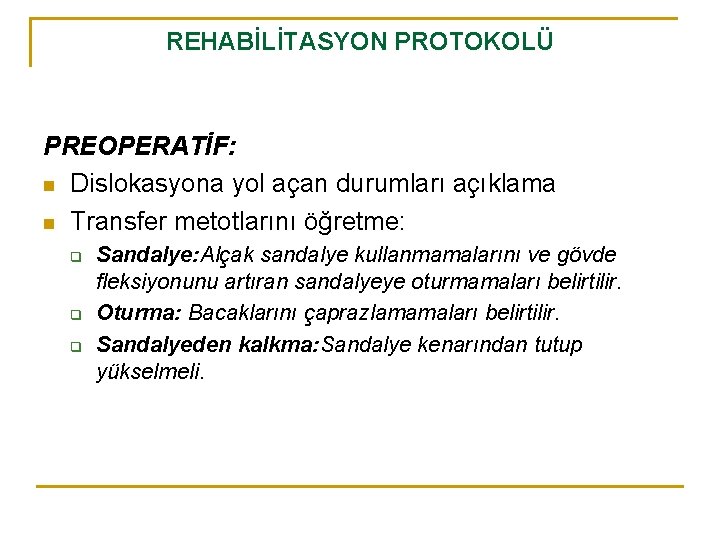 REHABİLİTASYON PROTOKOLÜ

PREOPERATİF:

• Dislokasyona yol açan durumları açıklama
• Transfer metotlarını öğretme:
☐ Sandalye:Alçak sandalye kullanmamalarını ve gövde fleksiyonunu artıran sandalyeye oturmamaları belirtilir.
☐ Oturma: Bacaklarını çaprazlamamaları belirtilir.
☐ Sandalyeden kalkma:Sandalye kenarından tutup yükselmeli.